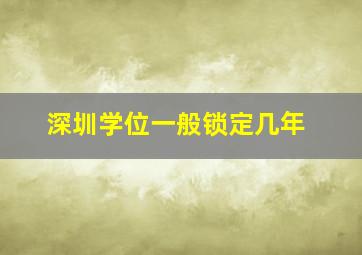 深圳学位一般锁定几年